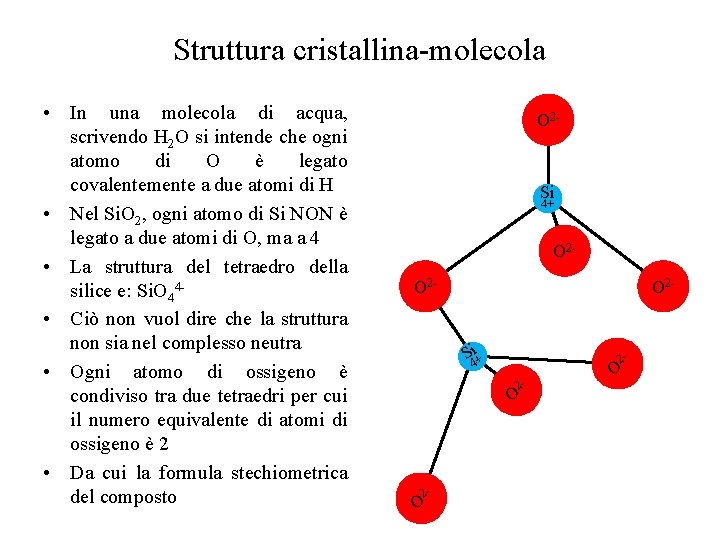 Struttura cristallina-molecola

• In una molecola di acqua, scrivendo $H_2O$ si intende che ogni atomo di O è legato covalentemente a due atomi di H

• Nel $SiO_2$, ogni atomo di Si NON è legato a due atomi di O, ma a 4

• La struttura del tetraedro della silice e: $SiO_4^{4-}$

• Ciò non vuol dire che la struttura non sia nel complesso neutra

• Ogni atomo di ossigeno è condiviso tra due tetraedri per cui il numero equivalente di atomi di ossigeno è 2

• Da cui la formula stechiometrica del composto

$O^{2-}$
Si 4+
$O^{2-}$
$O^{2-}$
$O^{2-}$
Si 4+
$O^{2-}$
$O^{2-}$
$O^{2-}$